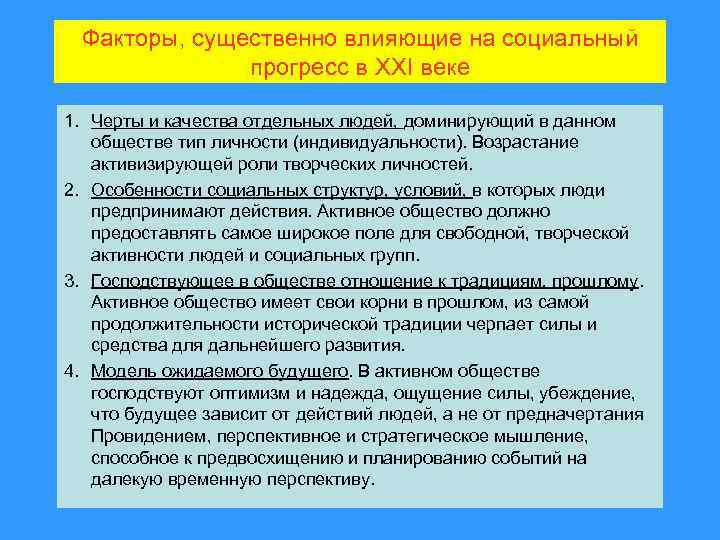 Факторы, существенно влияющие на социальный прогресс в XXI веке

1. Черты и качества отдельных людей, доминирующий в данном обществе тип личности (индивидуальности). Возрастание активизирующей роли творческих личностей.

2. Особенности социальных структур, условий, в которых люди предпринимают действия. Активное общество должно предоставлять самое широкое поле для свободной, творческой активности людей и социальных групп.

3. Господствующее в обществе отношение к традициям, прошлому. Активное общество имеет свои корни в прошлом, из самой продолжительности исторической традиции черпает силы и средства для дальнейшего развития.

4. Модель ожидаемого будущего. В активном обществе господствуют оптимизм и надежда, ощущение силы, убеждение, что будущее зависит от действий людей, а не от предначертания Провидением, перспективное и стратегическое мышление, способное к предвосхищению и планированию событий на далекую временную перспективу.